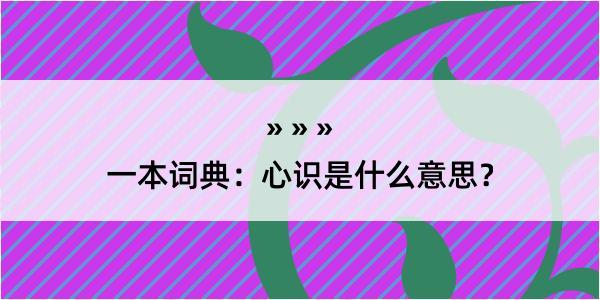 » » »

一本词典：心识是什么意思？